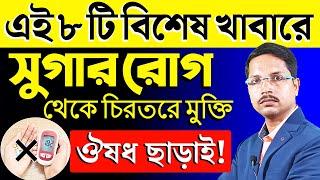 এই ৮ টি বিশেষ খাবারে
সুগার রোগ
থেকে চিরতরে মুক্তি
ঔষধ ছাড়াই!